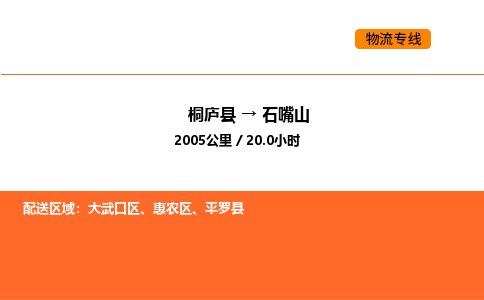 物流专线

桐庐县 → 石嘴山
2005公里 / 20.0小时

配送区域：大武口区、惠农区、平罗县